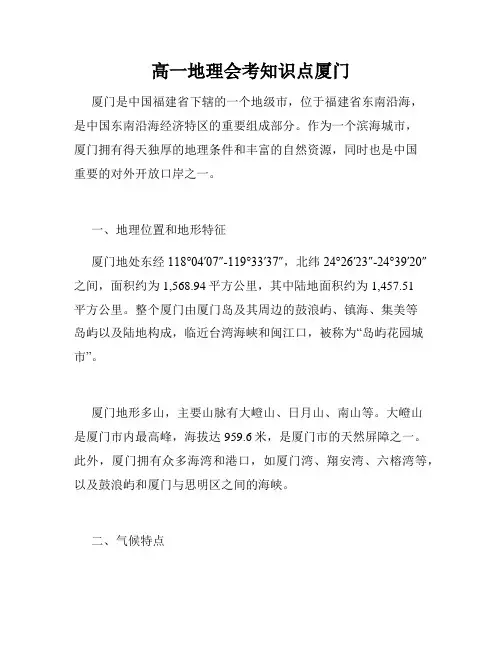 高一地理会考知识点厦门

厦门是中国福建省下辖的一个地级市，位于福建省东南沿海，是中国东南沿海经济特区的重要组成部分。作为一个滨海城市，厦门拥有得天独厚的地理条件和丰富的自然资源，同时也是中国重要的对外开放口岸之一。

一、地理位置和地形特征

厦门地处东经 118°04′07″-119°33′37″，北纬 24°26′23″-24°39′20″之间，面积约为 1,568.94 平方公里，其中陆地面积约为 1,457.51 平方公里。整个厦门由厦门岛及其周边的鼓浪屿、镇海、集美等岛屿以及陆地构成，临近台湾海峡和闽江口，被称为“岛屿花园城市”。

厦门地形多山，主要山脉有大嶝山、日月山、南山等。大嶝山是厦门市内最高峰，海拔达 959.6 米，是厦门市的天然屏障之一。此外，厦门拥有众多海湾和港口，如厦门湾、翔安湾、六榕湾等，以及鼓浪屿和厦门与思明区之间的海峡。

二、气候特点